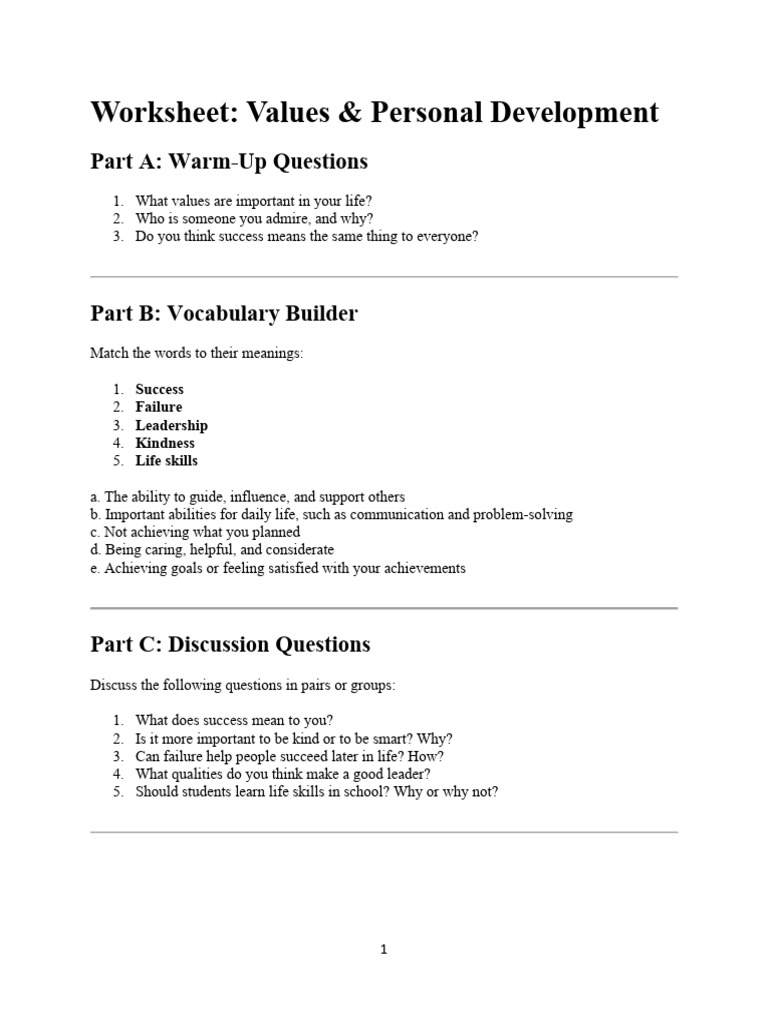 Worksheet: Values & Personal Development

Part A: Warm-Up Questions

1. What values are important in your life?
2. Who is someone you admire, and why?
3. Do you think success means the same thing to everyone?

Part B: Vocabulary Builder

Match the words to their meanings:

1. Success
2. Failure
3. Leadership
4. Kindness
5. Life skills

a. The ability to guide, influence, and support others
b. Important abilities for daily life, such as communication and problem-solving
c. Not achieving what you planned
d. Being caring, helpful, and considerate
e. Achieving goals or feeling satisfied with your achievements

Part C: Discussion Questions

Discuss the following questions in pairs or groups:

1. What does success mean to you?
2. Is it more important to be kind or to be smart? Why?
3. Can failure help people succeed later in life? How?
4. What qualities do you think make a good leader?
5. Should students learn life skills in school? Why or why not?

1